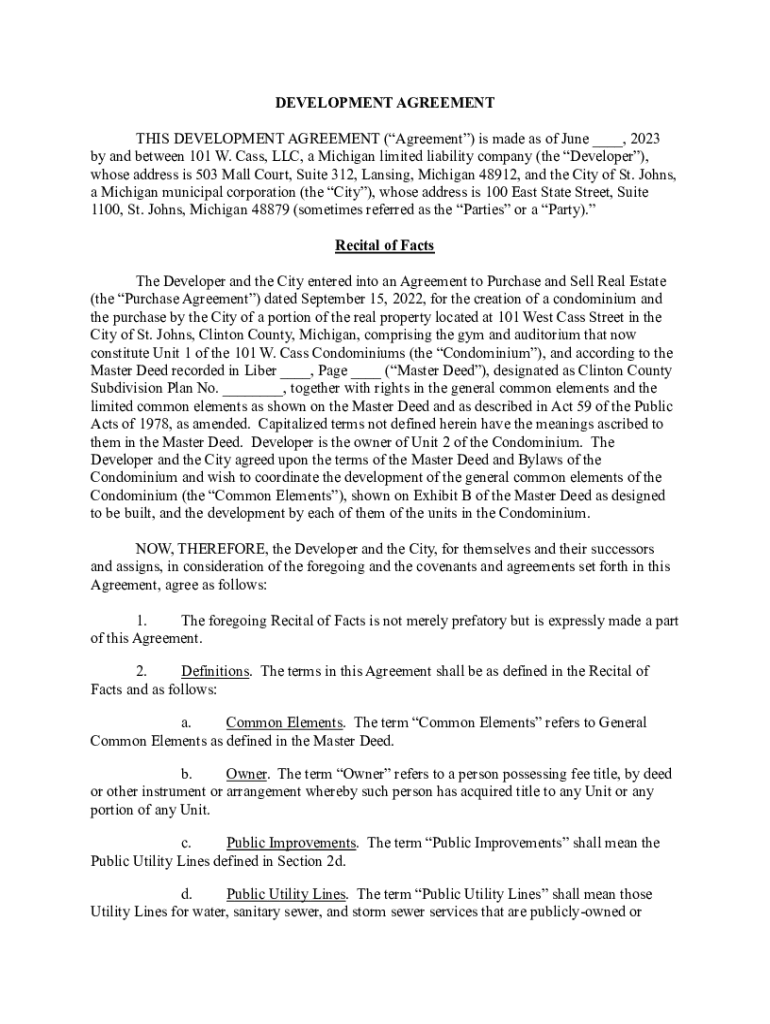 DEVELOPMENT AGREEMENT

THIS DEVELOPMENT AGREEMENT (“Agreement”) is made as of June ____, 2023 by and between 101 W. Cass, LLC, a Michigan limited liability company (the “Developer”), whose address is 503 Mall Court, Suite 312, Lansing, Michigan 48912, and the City of St. Johns, a Michigan municipal corporation (the “City”), whose address is 100 East State Street, Suite 1100, St. Johns, Michigan 48879 (sometimes referred as the “Parties” or a “Party).”

Recital of Facts

The Developer and the City entered into an Agreement to Purchase and Sell Real Estate (the “Purchase Agreement”) dated September 15, 2022, for the creation of a condominium and the purchase by the City of a portion of the real property located at 101 West Cass Street in the City of St. Johns, Clinton County, Michigan, comprising the gym and auditorium that now constitute Unit 1 of the 101 W. Cass Condominiums (the “Condominium”), and according to the Master Deed recorded in Liber ____, Page ____ (“Master Deed”), designated as Clinton County Subdivision Plan No. ________, together with rights in the general common elements and the limited common elements as shown on the Master Deed and as described in Act 59 of the Public Acts of 1978, as amended. Capitalized terms not defined herein have the meanings ascribed to them in the Master Deed. Developer is the owner of Unit 2 of the Condominium. The Developer and the City agreed upon the terms of the Master Deed and Bylaws of the Condominium and wish to coordinate the development of the general common elements of the Condominium (the “Common Elements”), shown on Exhibit B of the Master Deed as designed to be built, and the development by each of them of the units in the Condominium.

NOW, THEREFORE, the Developer and the City, for themselves and their successors and assigns, in consideration of the foregoing and the covenants and agreements set forth in this Agreement, agree as follows:

1. The foregoing Recital of Facts is not merely prefatory but is expressly made a part of this Agreement.

2. Definitions. The terms in this Agreement shall be as defined in the Recital of Facts and as follows:

a. Common Elements. The term “Common Elements” refers to General Common Elements as defined in the Master Deed.

b. Owner. The term “Owner” refers to a person possessing fee title, by deed or other instrument or arrangement whereby such person has acquired title to any Unit or any portion of any Unit.

c. Public Improvements. The term “Public Improvements” shall mean the Public Utility Lines defined in Section 2d.

d. Public Utility Lines. The term “Public Utility Lines” shall mean those Utility Lines for water, sanitary sewer, and storm sewer services that are publicly-owned or